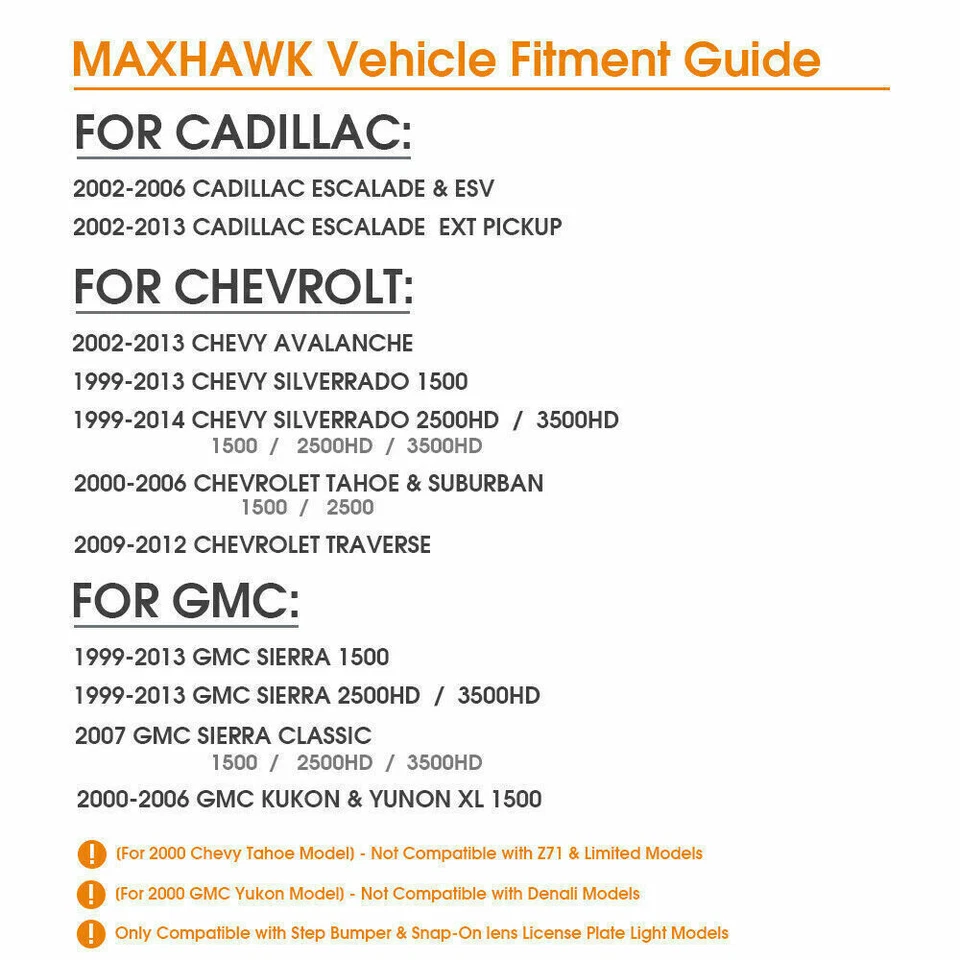 MAXHAWK Vehicle Fitment Guide

FOR CADILLAC:

2002-2006 CADILLAC ESCALADE & ESV

2002-2013 CADILLAC ESCALADE EXT PICKUP

FOR CHEVROLT:

2002-2013 CHEVY AVALANCHE

1999-2013 CHEVY SILVERRADO 1500

1999-2014 CHEVY SILVERRADO 2500HD / 3500HD
1500 / 2500HD / 3500HD

2000-2006 CHEVROLET TAHOE & SUBURBAN
1500 / 2500

2009-2012 CHEVROLET TRAVERSE

FOR GMC:

1999-2013 GMC SIERRA 1500

1999-2013 GMC SIERRA 2500HD / 3500HD

2007 GMC SIERRA CLASSIC
1500 / 2500HD / 3500HD

2000-2006 GMC KUKON & YUNON XL 1500

! (For 2000 Chevy Tahoe Model) - Not Compatible with Z71 & Limited Models

! (For 2000 GMC Yukon Model) - Not Compatible with Denali Models

! Only Compatible with Step Bumper & Snap-On lens License Plate Light Models